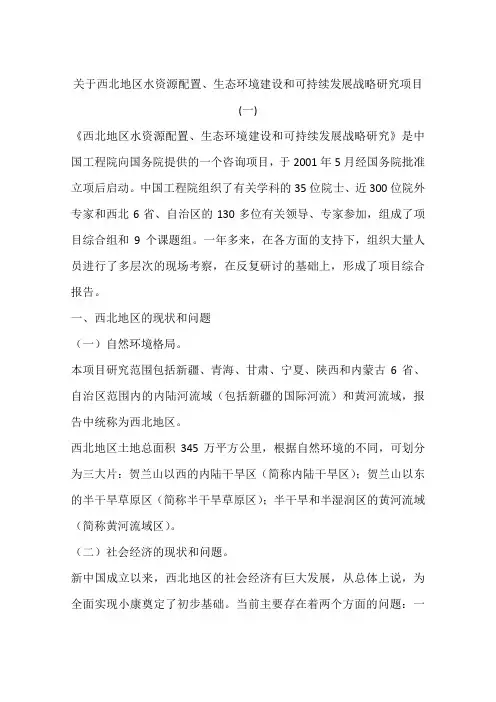 关于西北地区水资源配置、生态环境建设和可持续发展战略研究项目

(一)

《西北地区水资源配置、生态环境建设和可持续发展战略研究》是中国工程院向国务院提供的一个咨询项目，于 2001 年 5 月经国务院批准立项后启动。中国工程院组织了有关学科的 35 位院士、近 300 位院外专家和西北 6 省、自治区的 130 多位有关领导、专家参加，组成了项目综合组和 9 个课题组。一年多来，在各方面的支持下，组织大量人员进行了多层次的现场考察，在反复研讨的基础上，形成了项目综合报告。

一、西北地区的现状和问题

（一）自然环境格局。

本项目研究范围包括新疆、青海、甘肃、宁夏、陕西和内蒙古 6 省、自治区范围内的内陆河流域（包括新疆的国际河流）和黄河流域，报告中统称为西北地区。

西北地区土地总面积 345 万平方公里，根据自然环境的不同，可划分为三大片：贺兰山以西的内陆干旱区（简称内陆干旱区）；贺兰山以东的半干旱草原区（简称半干旱草原区）；半干旱和半湿润区的黄河流域（简称黄河流域区）。

（二）社会经济的现状和问题。

新中国成立以来，西北地区的社会经济有巨大发展，从总体上说，为全面实现小康奠定了初步基础。当前主要存在着两个方面的问题：一